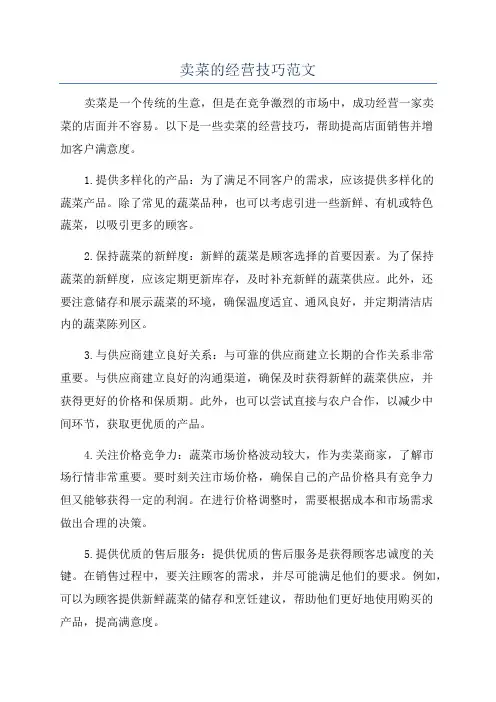 卖菜的经营技巧范文

卖菜是一个传统的生意，但是在竞争激烈的市场中，成功经营一家卖菜的店面并不容易。以下是一些卖菜的经营技巧，帮助提高店面销售并增加客户满意度。

1.提供多样化的产品：为了满足不同客户的需求，应该提供多样化的蔬菜产品。除了常见的蔬菜品种，也可以考虑引进一些新鲜、有机或特色蔬菜，以吸引更多的顾客。

2.保持蔬菜的新鲜度：新鲜的蔬菜是顾客选择的首要因素。为了保持蔬菜的新鲜度，应该定期更新库存，及时补充新鲜的蔬菜供应。此外，还要注意储存和展示蔬菜的环境，确保温度适宜、通风良好，并定期清洁店内的蔬菜陈列区。

3.与供应商建立良好关系：与可靠的供应商建立长期的合作关系非常重要。与供应商建立良好的沟通渠道，确保及时获得新鲜的蔬菜供应，并获得更好的价格和保质期。此外，也可以尝试直接与农户合作，以减少中间环节，获取更优质的产品。

4.关注价格竞争力：蔬菜市场价格波动较大，作为卖菜商家，了解市场行情非常重要。要时刻关注市场价格，确保自己的产品价格具有竞争力但又能够获得一定的利润。在进行价格调整时，需要根据成本和市场需求做出合理的决策。

5.提供优质的售后服务：提供优质的售后服务是获得顾客忠诚度的关键。在销售过程中，要关注顾客的需求，并尽可能满足他们的要求。例如，可以为顾客提供新鲜蔬菜的储存和烹饪建议，帮助他们更好地使用购买的产品，提高满意度。